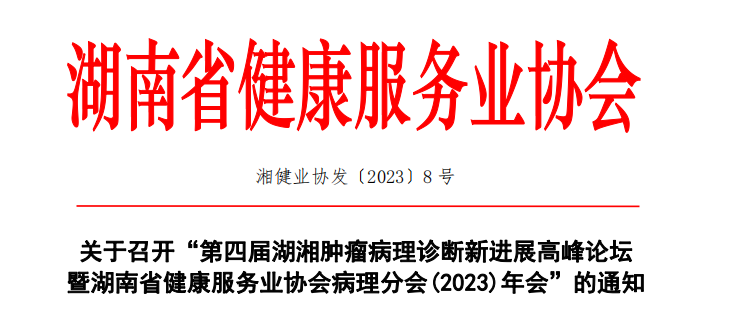 湖南省健康服务业协会

湘健业协发〔2023〕8号

关于召开“第四届湖湘肿瘤病理诊断新进展高峰论坛暨湖南省健康服务业协会病理分会(2023)年会”的通知